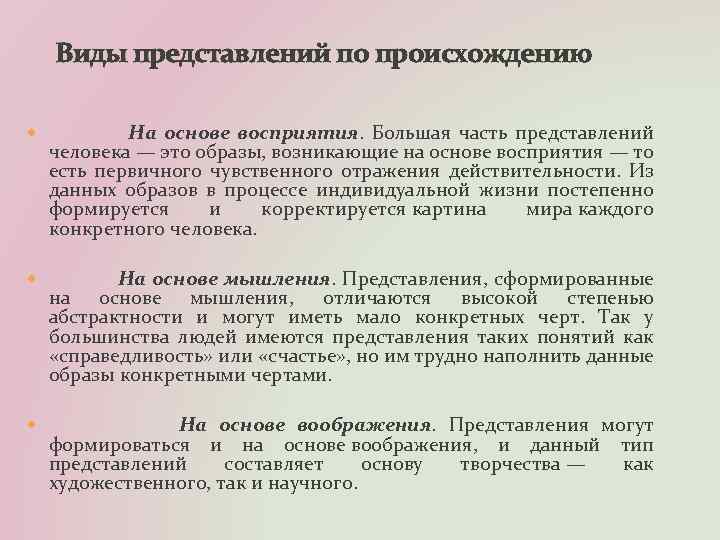 Виды представлений по происхождению

На основе восприятия. Большая часть представлений человека — это образы, возникающие на основе восприятия — то есть первичного чувственного отражения действительности. Из данных образов в процессе индивидуальной жизни постепенно формируется и корректируется картина мира каждого конкретного человека.

На основе мышления. Представления, сформированные на основе мышления, отличаются высокой степенью абстрактности и могут иметь мало конкретных черт. Так у большинства людей имеются представления таких понятий как «справедливость» или «счастье», но им трудно наполнить данные образы конкретными чертами.

На основе воображения. Представления могут формироваться и на основе воображения, и данный тип представлений составляет основу творчества — как художественного, так и научного.